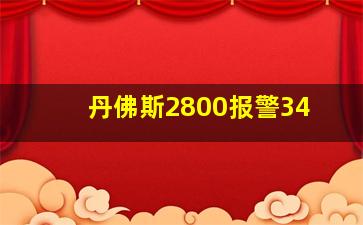 丹佛斯2800报警34